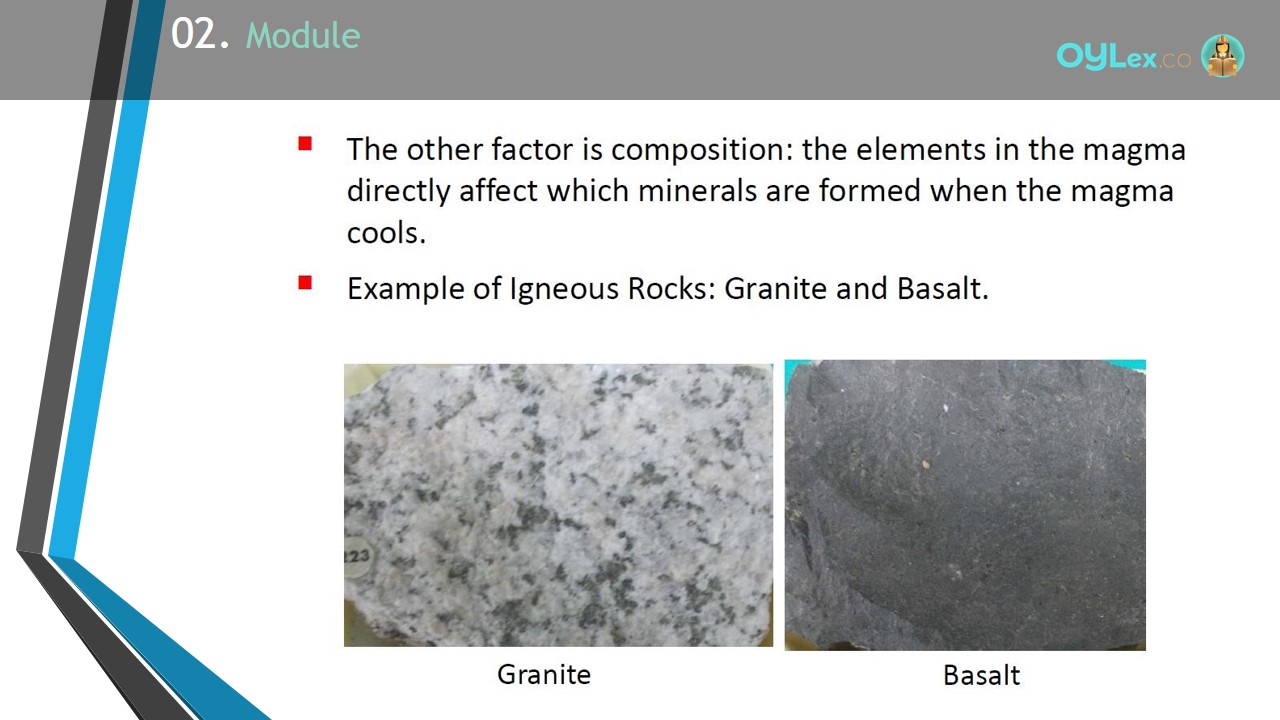 02. Module

OYLex.co

The other factor is composition: the elements in the magma directly affect which minerals are formed when the magma cools.

Example of Igneous Rocks: Granite and Basalt.

123

Granite

Basalt